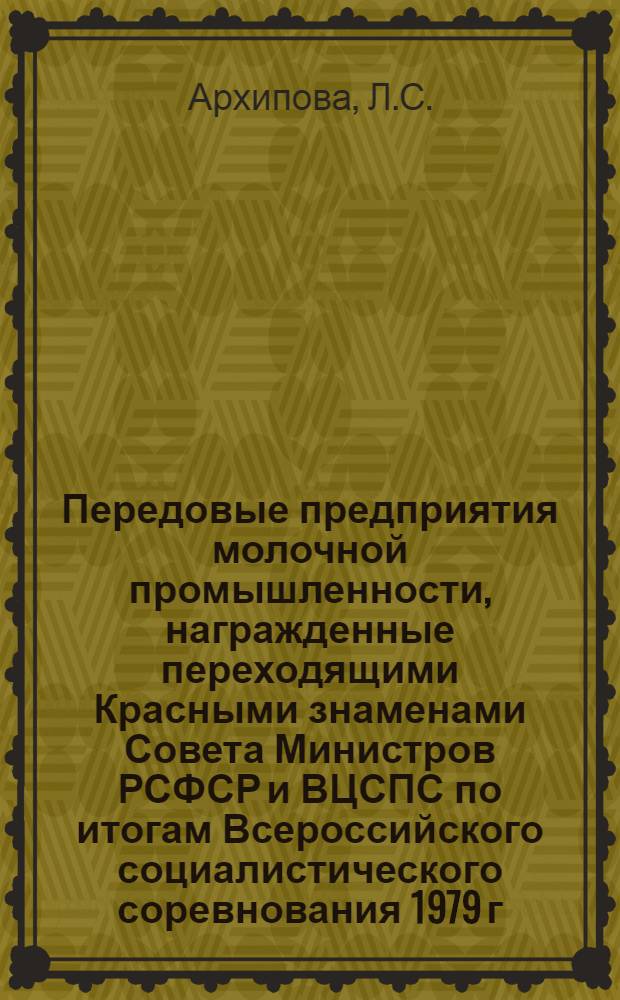 Архипова, Л.С.

Передовые предприятия молочной промышленности, награжденные переходящими Красными знаменами Совета Министров РСФСР и ВЦСПС по итогам Всероссийского социалистического соревнования 1979 г